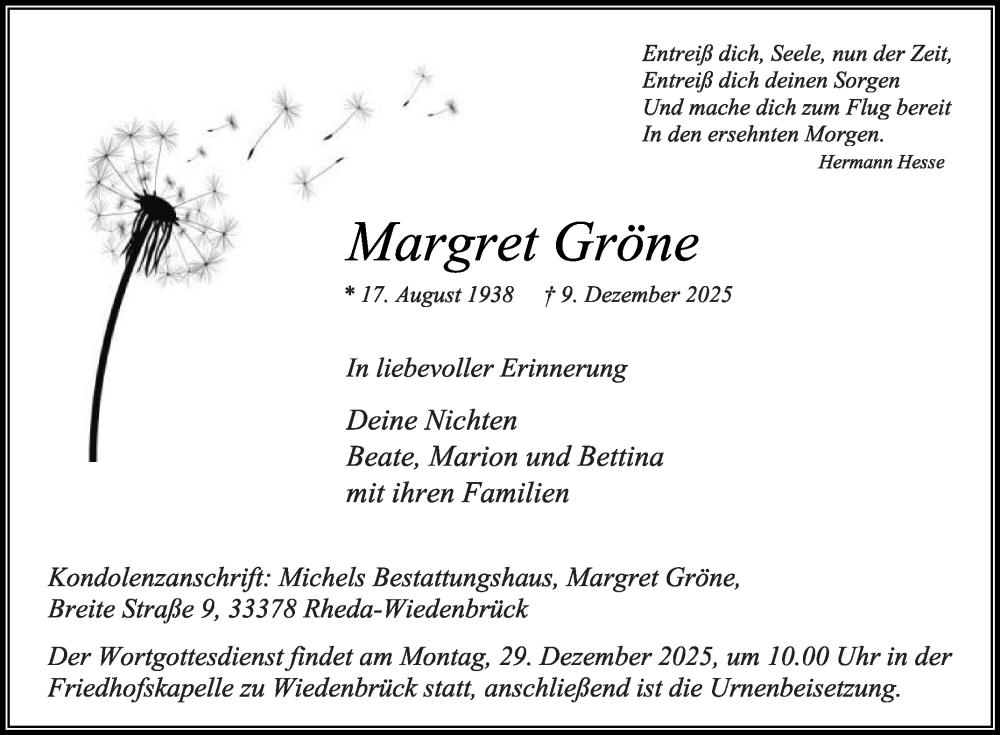 Entreiß dich, Seele, nun der Zeit,
Entreiß dich deinen Sorgen
Und mache dich zum Flug bereit
In den ersehnten Morgen.
Hermann Hesse

Margret Gröne

* 17. August 1938 † 9. Dezember 2025

In liebevoller Erinnerung

Deine Nichten
Beate, Marion und Bettina
mit ihren Familien

Kondolenzanschrift: Michels Bestattungshaus, Margret Gröne, Breite Straße 9, 33378 Rheda-Wiedenbrück

Der Wortgottesdienst findet am Montag, 29. Dezember 2025, um 10.00 Uhr in der Friedhofskapelle zu Wiedenbrück statt, anschließend ist die Urnenbeisetzung.